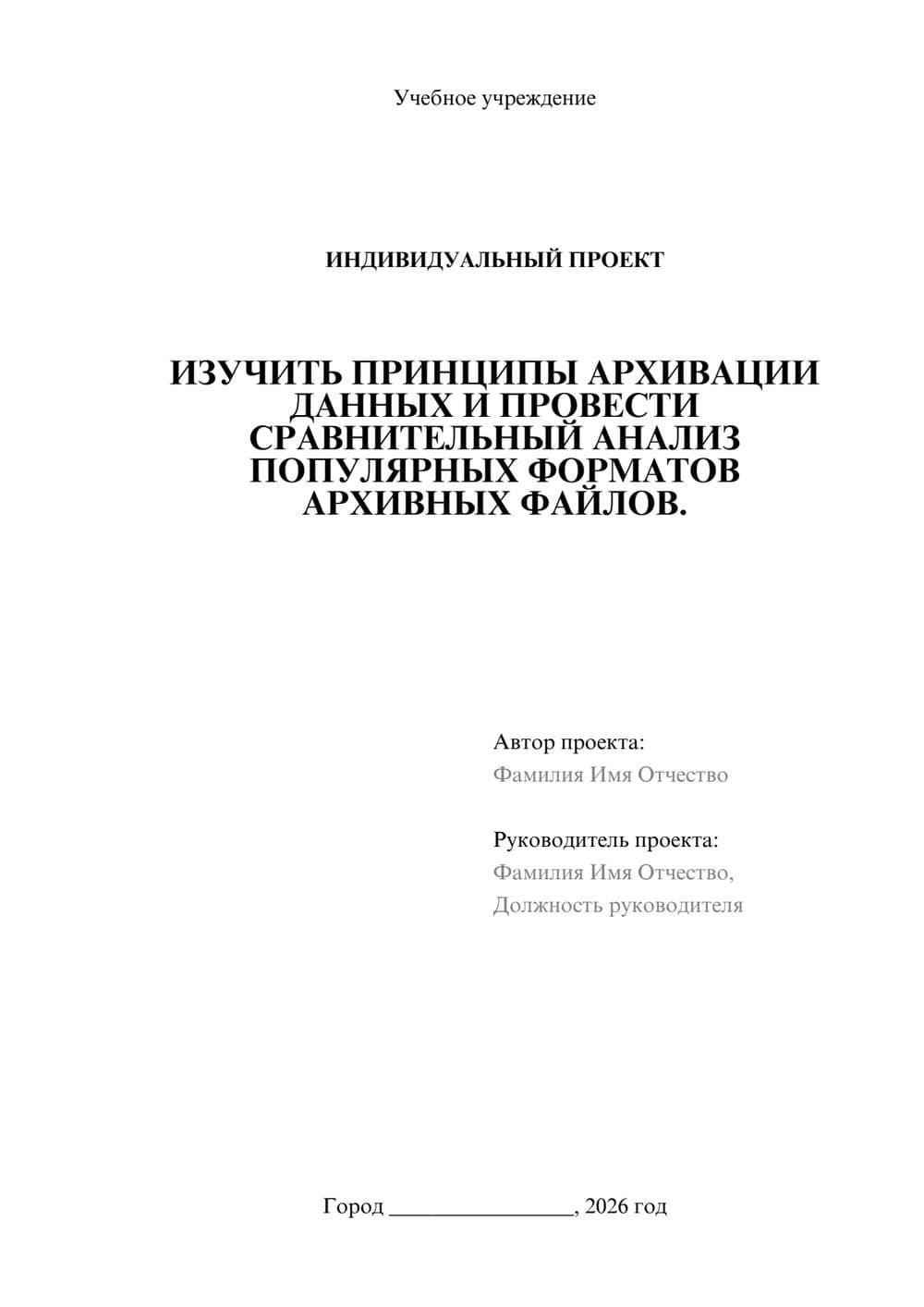 Учебное учреждение

ИНДИВИДУАЛЬНЫЙ ПРОЕКТ

ИЗУЧИТЬ ПРИНЦИПЫ АРХИВАЦИИ ДАННЫХ И ПРОВЕСТИ СРАВНИТЕЛЬНЫЙ АНАЛИЗ ПОПУЛЯРНЫХ ФОРМАТОВ АРХИВНЫХ ФАЙЛОВ.

Автор проекта:
Фамилия Имя Отчество

Руководитель проекта:
Фамилия Имя Отчество,
Должность руководителя

Город ________________, 2026 год